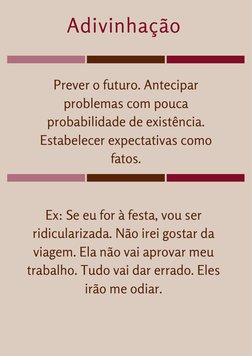 Adivinhação

Prever o futuro. Antecipar problemas com pouca probabilidade de existência. Estabelecer expectativas como fatos.

Ex: Se eu for à festa, vou ser ridicularizada. Não irei gostar da viagem. Ela não vai aprovar meu trabalho. Tudo vai dar errado. Eles irão me odiar.